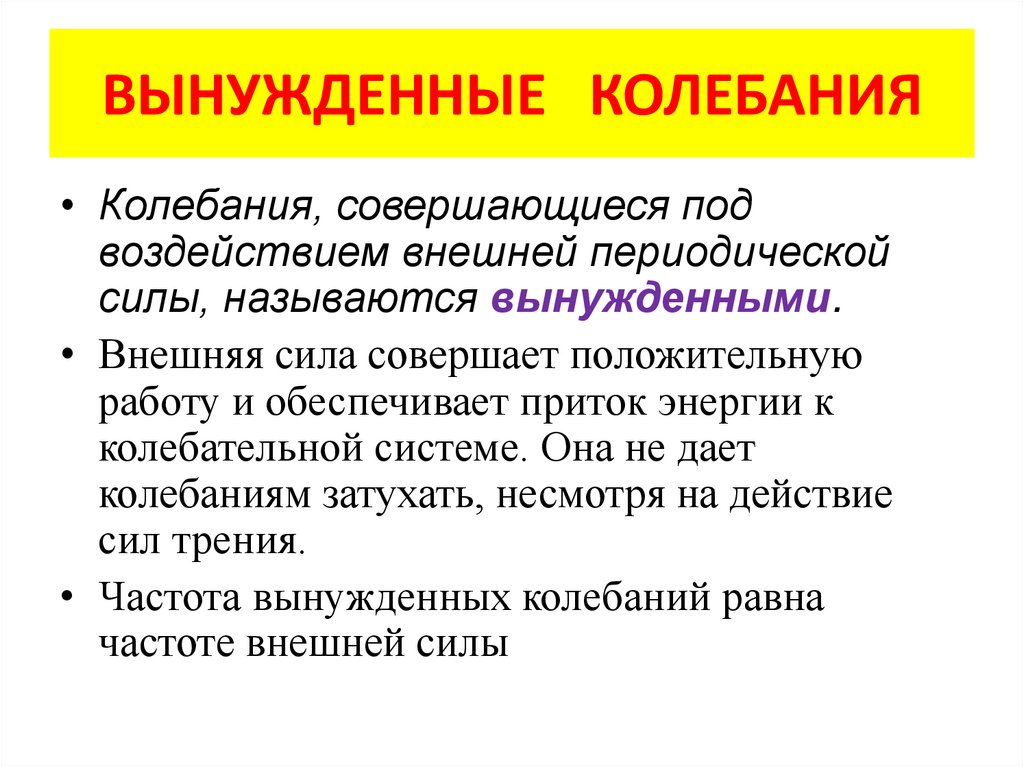 ВЫНУЖДЕННЫЕ КОЛЕБАНИЯ

• Колебания, совершающиеся под воздействием внешней периодической силы, называются вынужденными.

• Внешняя сила совершает положительную работу и обеспечивает приток энергии к колебательной системе. Она не дает колебаниям затухать, несмотря на действие сил трения.

• Частота вынужденных колебаний равна частоте внешней силы